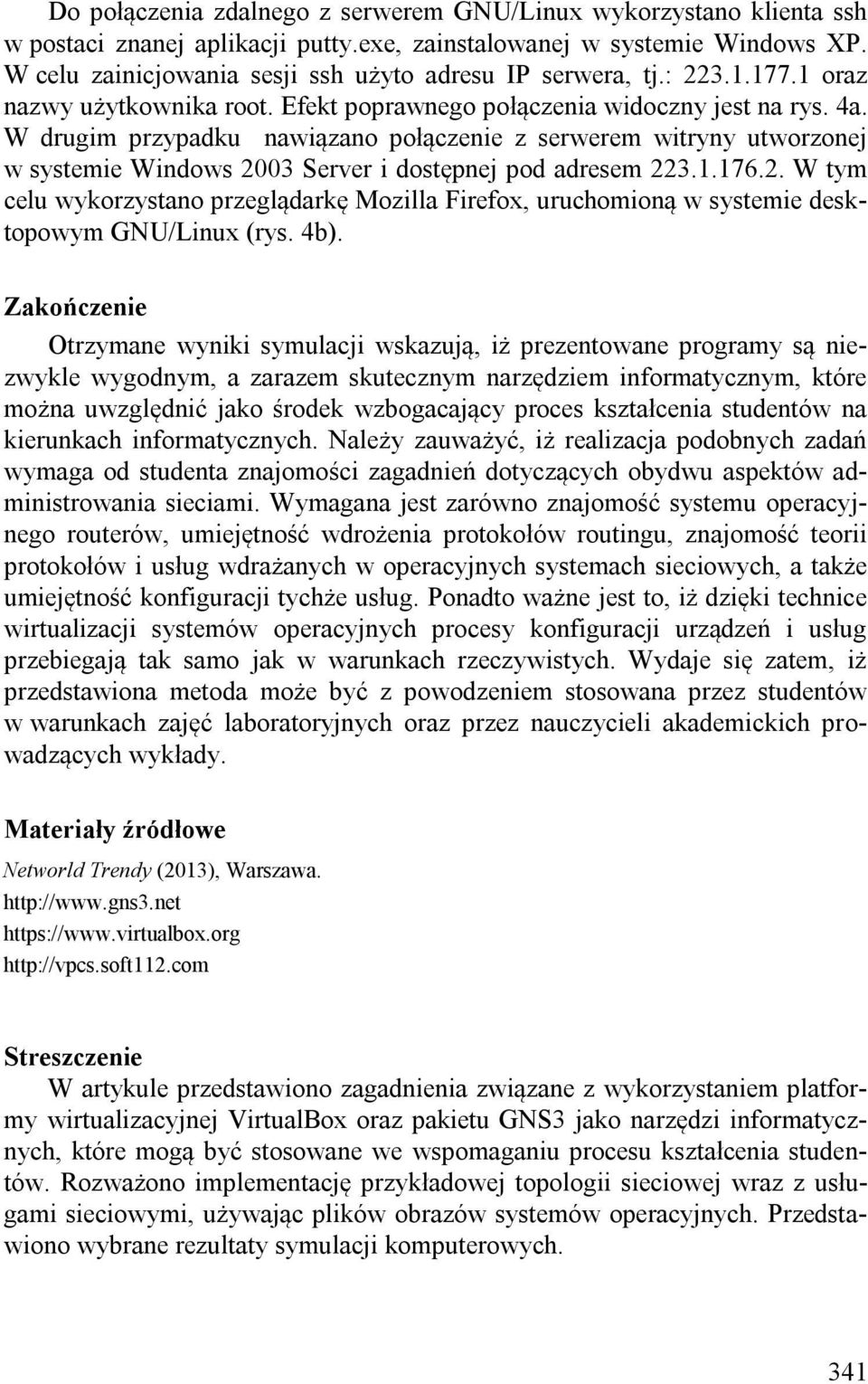 Do połączenia zdalnego z serwerem GNU/Linux wykorzystano klienta ssh w postaci znanej aplikacji putty.exe, zainstalowanej w systemie Windows XP. W celu zainicjowania sesji ssh użyto adresu IP serwera, tj.: 223.1.177.1 oraz nazwy użytkownika root. Efekt poprawnego połączenia widoczny jest na rys. 4a. W drugim przypadku nawiązano połączenie z serwerem witryny utworzonej w systemie Windows 2003 Server i dostępnej pod adresem 223.1.176.2. W tym celu wykorzystano przeglądarkę Mozilla Firefox, uruchomioną w systemie desktopowym GNU/Linux (rys. 4b).

Zakończenie

Otrzymane wyniki symulacji wskazują, iż prezentowane programy są niezwykle wygodnym, a zarazem skutecznym narzędziem informatycznym, które można uwzględnić jako środek wzbogacający proces kształcenia studentów na kierunkach informatycznych. Należy zauważyć, iż realizacja podobnych zadań wymaga od studenta znajomości zagadnień dotyczących obydwu aspektów administrowania sieciami. Wymagana jest zarówno znajomość systemu operacyjnego routerów, umiejętność wdrożenia protokołów routingu, znajomość teorii protokołów i usług wdrażanych w operacyjnych systemach sieciowych, a także umiejętność konfiguracji tychże usług. Ponadto ważne jest to, iż dzięki technice wirtualizacji systemów operacyjnych procesy konfiguracji urządzeń i usług przebiegają tak samo jak w warunkach rzeczywistych. Wydaje się zatem, iż przedstawiona metoda może być z powodzeniem stosowana przez studentów w warunkach zajęć laboratoryjnych oraz przez nauczycieli akademickich prowadzących wykłady.

Materiały źródłowe

Networld Trendy (2013), Warszawa.
http://www.gns3.net
https://www.virtualbox.org
http://vpcs.soft112.com

Streszczenie

W artykule przedstawiono zagadnienia związane z wykorzystaniem platformy wirtualizacyjnej VirtualBox oraz pakietu GNS3 jako narzędzi informatycznych, które mogą być stosowane we wspomaganiu procesu kształcenia studentów. Rozważono implementację przykładowej topologii sieciowej wraz z usługami sieciowymi, używając plików obrazów systemów operacyjnych. Przedstawiono wybrane rezultaty symulacji komputerowych.

341